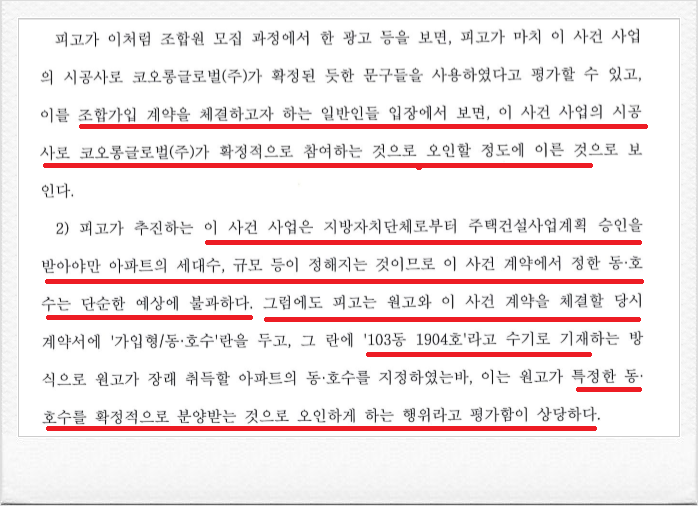 피고가 이처럼 조합원 모집 과정에서 한 광고 등을 보면, 피고가 마치 이 사건 사업의 시공사로 코오롱글로벌(주)가 확정된 듯한 문구들을 사용하였다고 평가할 수 있고, 이를 조합가입 계약을 체결하고자 하는 일반인들 입장에서 보면, 이 사건 사업의 시공사로 코오롱글로벌(주)가 확정적으로 참여하는 것으로 오인할 정도에 이른 것으로 보인다.

2) 피고가 추진하는 이 사건 사업은 지방자치단체로부터 주택건설사업계획 승인을 받아야만 아파트의 세대수, 규모 등이 정해지는 것이므로 이 사건 계약에서 정한 동·호수는 단순한 예상에 불과하다. 그럼에도 피고는 원고와 이 사건 계약을 체결할 당시 계약서에 '가입형/동·호수'란을 두고, 그 란에 '103동 1904호'라고 수기로 기재하는 방식으로 원고가 장래 취득할 아파트의 동·호수를 지정하였는바, 이는 원고가 특정한 동·호수를 확정적으로 분양받는 것으로 오인하게 하는 행위라고 평가함이 상당하다.